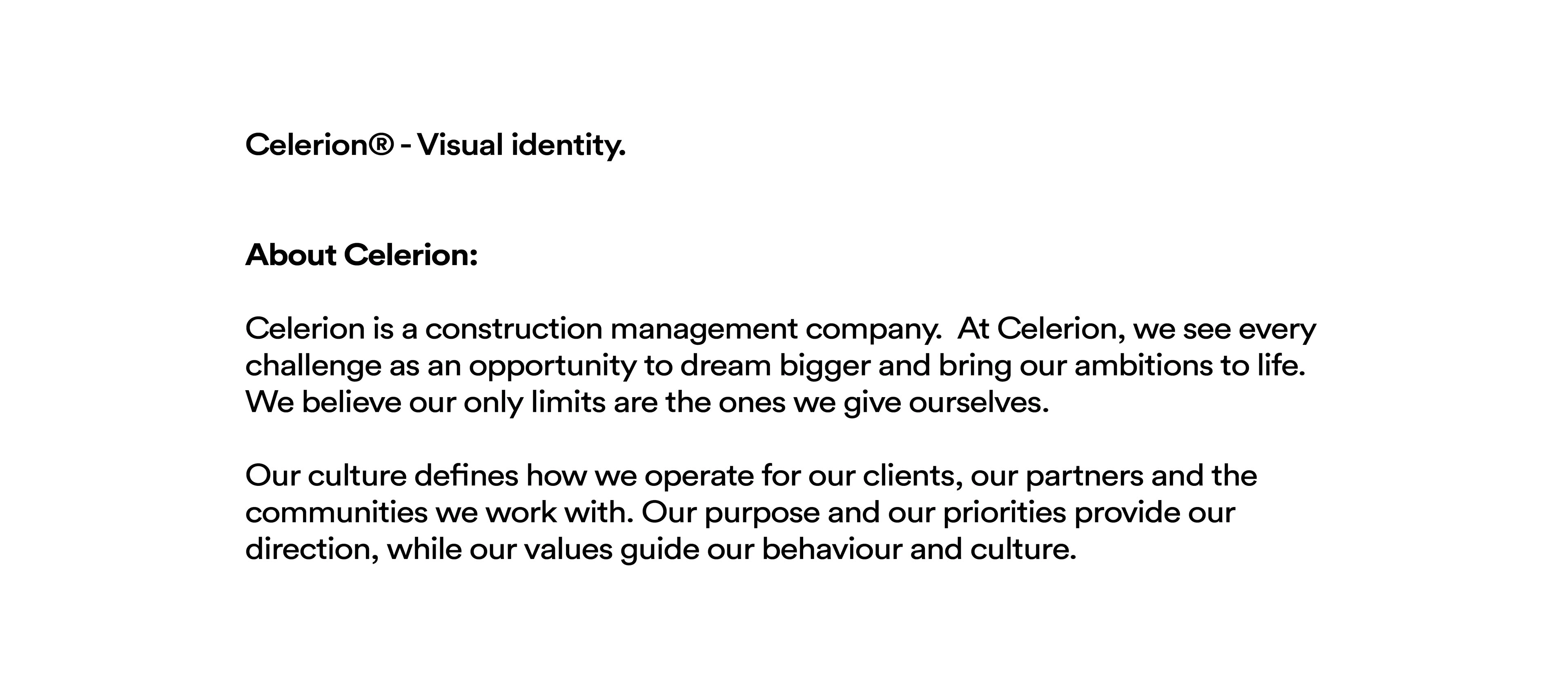 Celerion® - Visual identity.

About Celerion:

Celerion is a construction management company. At Celerion, we see every challenge as an opportunity to dream bigger and bring our ambitions to life. We believe our only limits are the ones we give ourselves.

Our culture defines how we operate for our clients, our partners and the communities we work with. Our purpose and our priorities provide our direction, while our values guide our behaviour and culture.